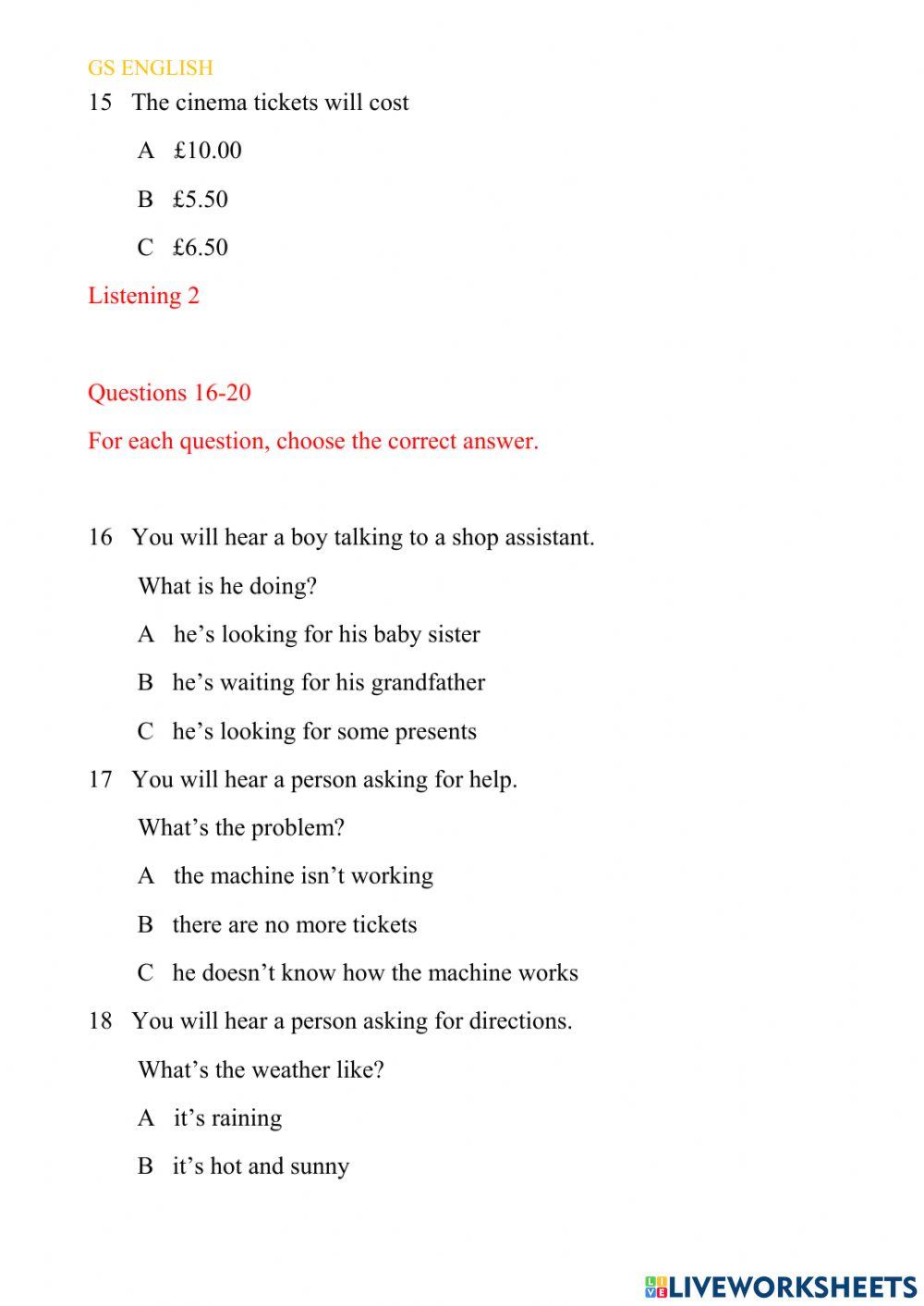 GS ENGLISH

15 The cinema tickets will cost

A £10.00

B £5.50

C £6.50

Listening 2

Questions 16-20

For each question, choose the correct answer.

16 You will hear a boy talking to a shop assistant.

What is he doing?

A he's looking for his baby sister

B he's waiting for his grandfather

C he's looking for some presents

17 You will hear a person asking for help.

What's the problem?

A the machine isn't working

B there are no more tickets

C he doesn't know how the machine works

18 You will hear a person asking for directions.

What's the weather like?

A it's raining

B it's hot and sunny

LIVEWORKSHEETS